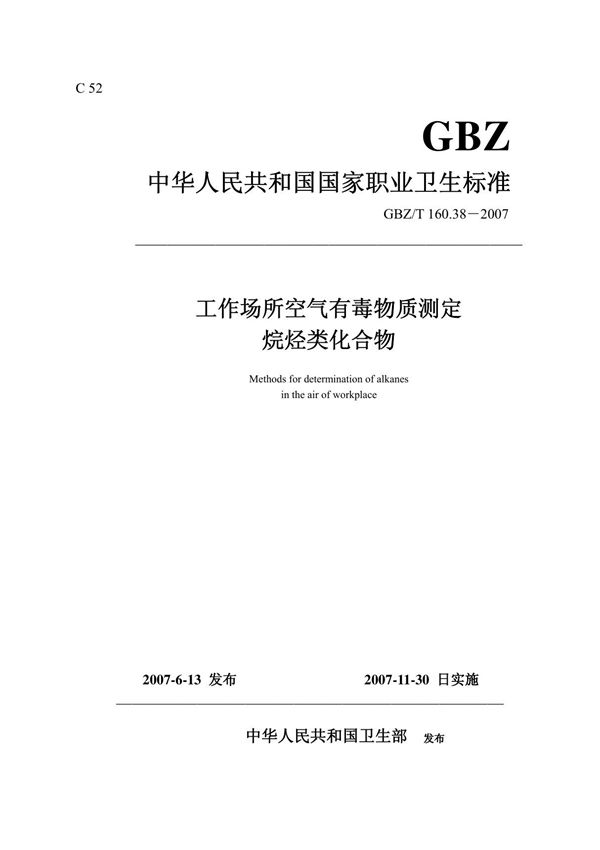 C 52

GBZ

中华人民共和国国家职业卫生标准

GBZ/T 160.38－2007

工作场所空气有毒物质测定
烷烃类化合物

Methods for determination of alkanes
in the air of workplace

2007-6-13 发布

2007-11-30 日实施

中华人民共和国卫生部 发布